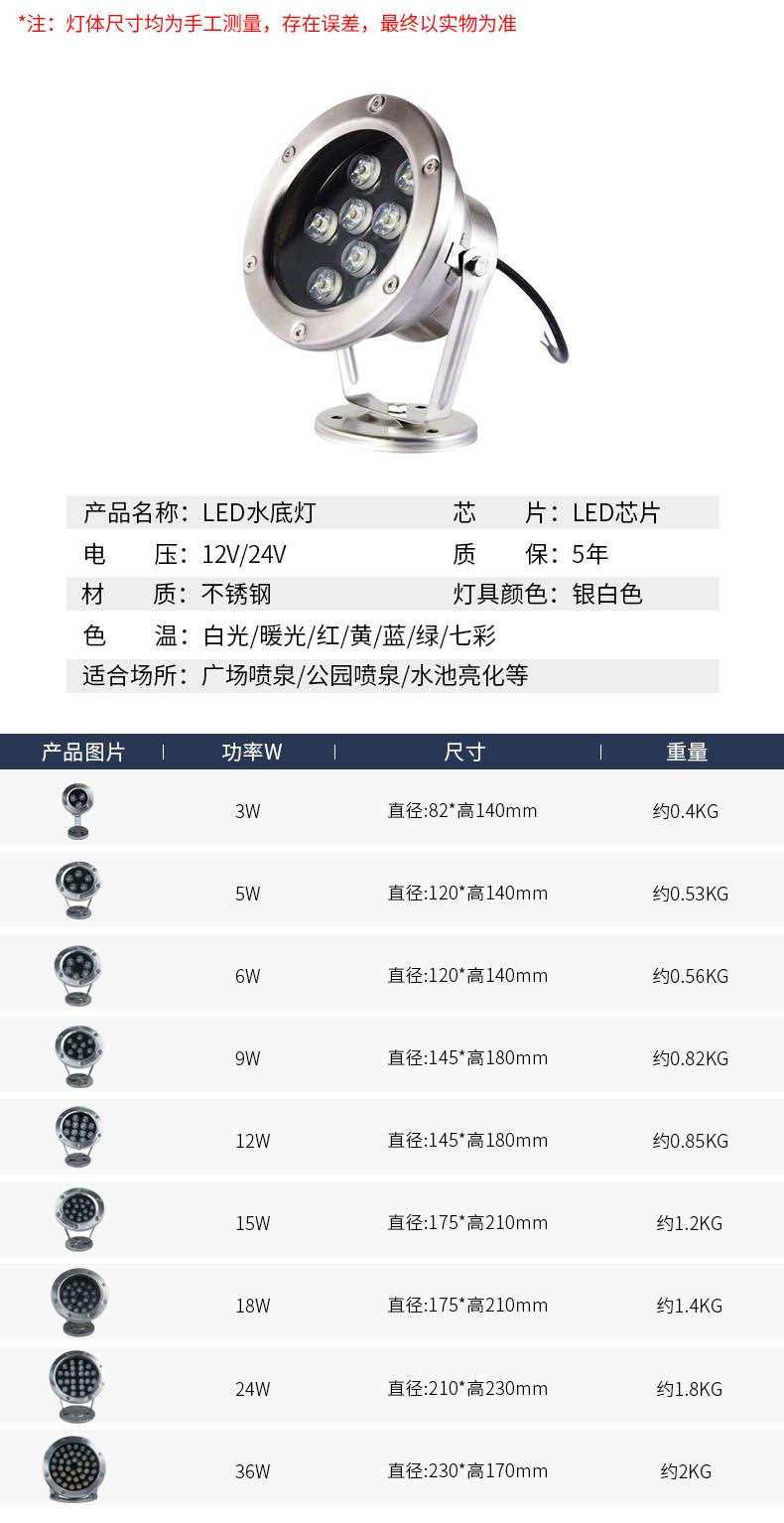 *注：灯体尺寸均为手工测量，存在误差，最终以实物为准

产品名称：LED水底灯
芯 片：LED芯片
电 压：12V/24V
质 保：5年
材 质：不锈钢
灯具颜色：银白色
色 温：白光/暖光/红/黄/蓝/绿/七彩
适合场所：广场喷泉/公园喷泉/水池亮化等

| 产品图片 | 功率W | 尺寸 | 重量 |
|---|---|---|---|
| | 3W | 直径:82*高140mm | 约0.4KG |
| | 5W | 直径:120*高140mm | 约0.53KG |
| | 6W | 直径:120*高140mm | 约0.56KG |
| | 9W | 直径:145*高180mm | 约0.82KG |
| | 12W | 直径:145*高180mm | 约0.85KG |
| | 15W | 直径:175*高210mm | 约1.2KG |
| | 18W | 直径:175*高210mm | 约1.4KG |
| | 24W | 直径:210*高230mm | 约1.8KG |
| | 36W | 直径:230*高170mm | 约2KG |